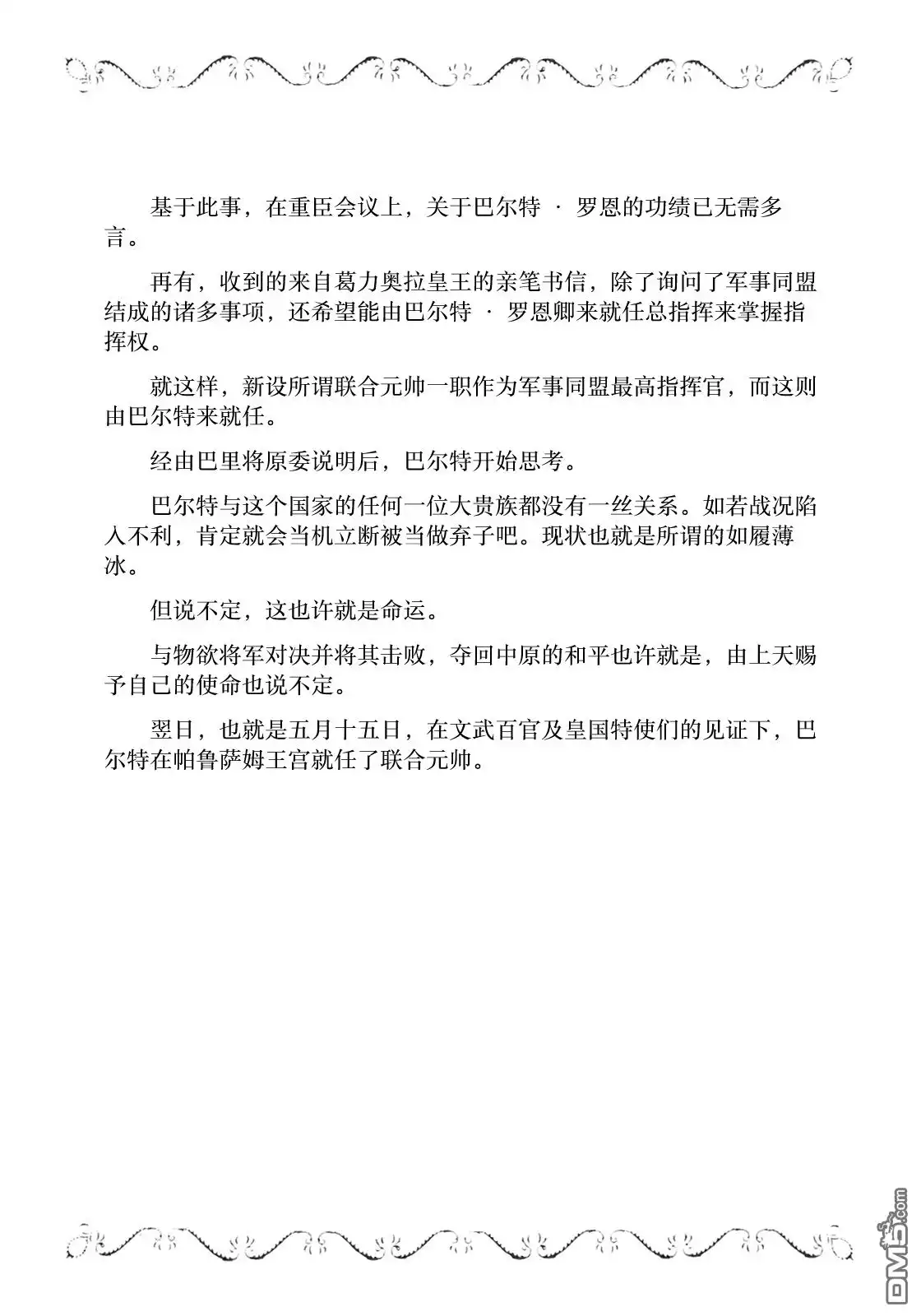 基于此事，在重臣会议上，关于巴尔特 · 罗恩的功绩已无需多言。

再有，收到的来自葛力奥拉皇王的亲笔书信，除了询问了军事同盟结成的诸多事项，还希望能由巴尔特 · 罗恩卿来就任总指挥来掌握指挥权。

就这样，新设所谓联合元帅一职作为军事同盟最高指挥官，而这则由巴尔特来就任。

经由巴里将原委说明后，巴尔特开始思考。

巴尔特与这个国家的任何一位大贵族都没有一丝关系。如若战况陷入不利，肯定就会当机立断被当做弃子吧。现状也就是所谓的如履薄冰。

但说不定，这也许就是命运。

与物欲将军对决并将其击败，夺回中原的和平也许就是，由上天赐予自己的使命也说不定。

翌日，也就是五月十五日，在文武百官及皇国特使们的见证下，巴尔特在帕鲁萨姆王宫就任了联合元帅。

DM5.com